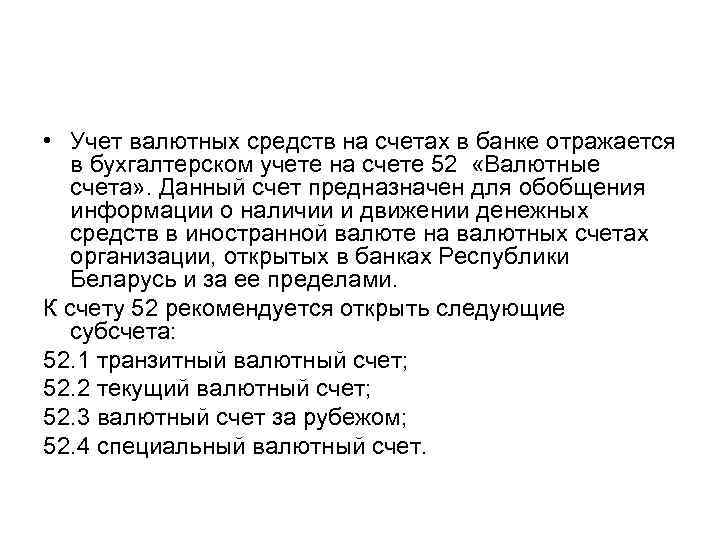 • Учет валютных средств на счетах в банке отражается в бухгалтерском учете на счете 52 «Валютные счета». Данный счет предназначен для обобщения информации о наличии и движении денежных средств в иностранной валюте на валютных счетах организации, открытых в банках Республики Беларусь и за ее пределами.

К счету 52 рекомендуется открыть следующие субсчета:

52.1 транзитный валютный счет;

52.2 текущий валютный счет;

52.3 валютный счет за рубежом;

52.4 специальный валютный счет.